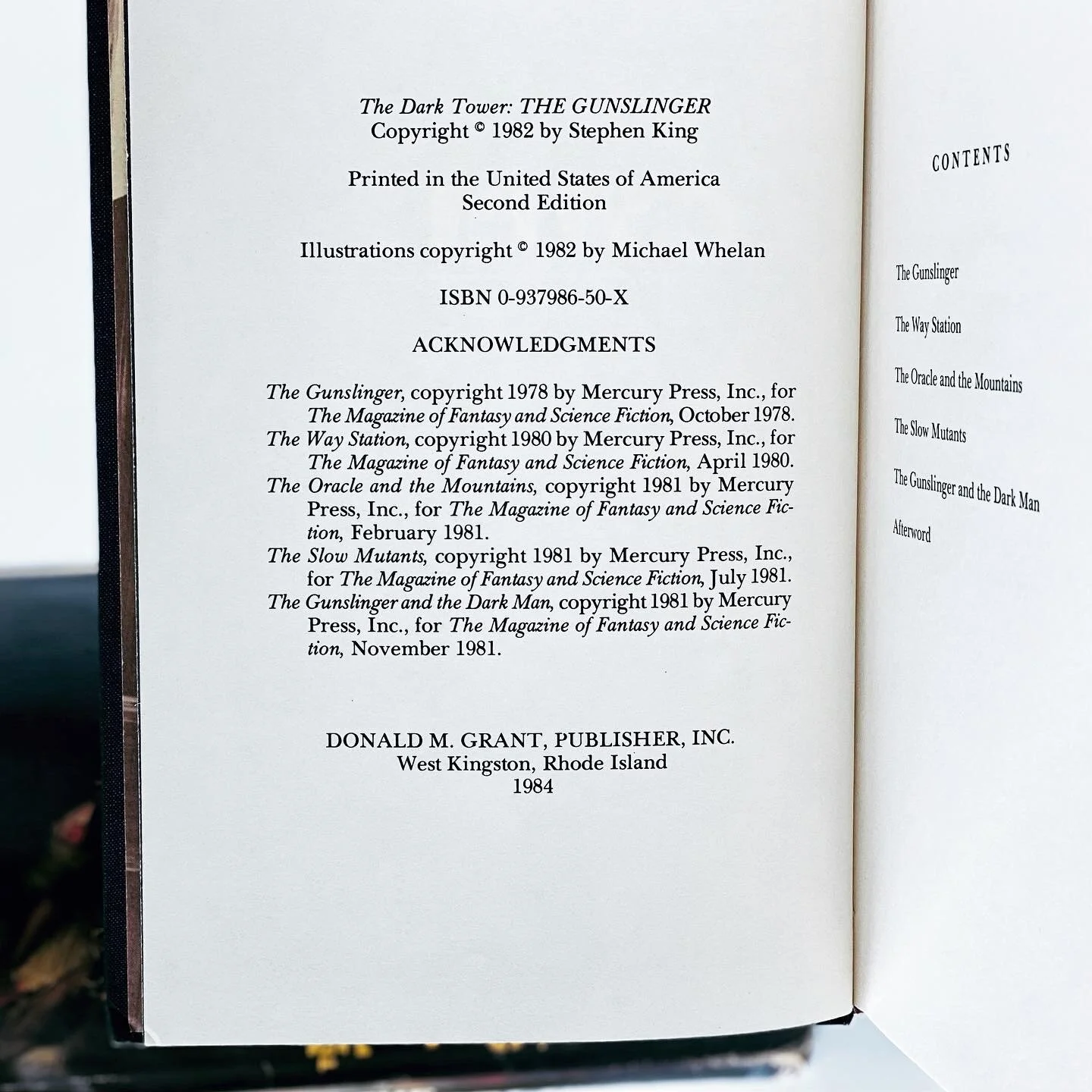 The Dark Tower: THE GUNSLINGER
Copyright © 1982 by Stephen King

Printed in the United States of America
Second Edition

Illustrations copyright © 1982 by Michael Whelan

ISBN 0-937986-50-X

ACKNOWLEDGMENTS

The Gunslinger, copyright 1978 by Mercury Press, Inc., for The Magazine of Fantasy and Science Fiction, October 1978.
The Way Station, copyright 1980 by Mercury Press, Inc., for The Magazine of Fantasy and Science Fiction, April 1980.
The Oracle and the Mountains, copyright 1981 by Mercury Press, Inc., for The Magazine of Fantasy and Science Fiction, February 1981.
The Slow Mutants, copyright 1981 by Mercury Press, Inc., for The Magazine of Fantasy and Science Fiction, July 1981.
The Gunslinger and the Dark Man, copyright 1981 by Mercury Press, Inc., for The Magazine of Fantasy and Science Fiction, November 1981.

DONALD M. GRANT, PUBLISHER, INC.
West Kingston, Rhode Island
1984

CONTENTS

The Gunslinger

The Way Station

The Oracle and the Mountains

The Slow Mutants

The Gunslinger and the Dark Man

Afterword